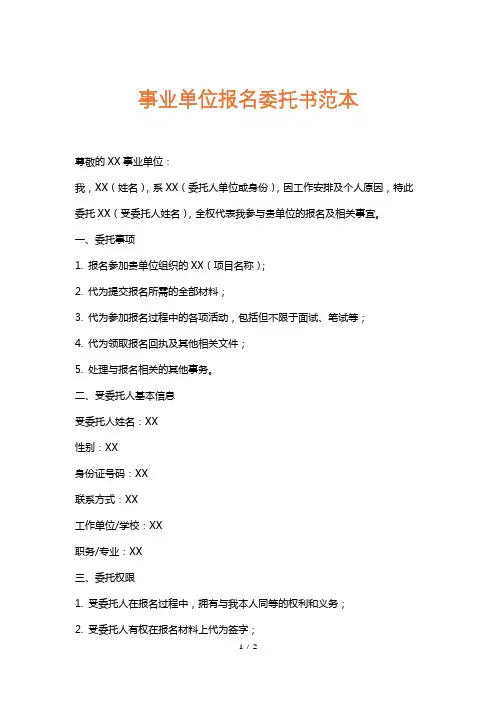 事业单位报名委托书范本

尊敬的 XX 事业单位：

我，XX（姓名），系 XX（委托人单位或身份），因工作安排及个人原因，特此委托 XX（受委托人姓名），全权代表我参与贵单位的报名及相关事宜。

一、委托事项

1. 报名参加贵单位组织的 XX（项目名称）；

2. 代为提交报名所需的全部材料；

3. 代为参加报名过程中的各项活动，包括但不限于面试、笔试等；

4. 代为领取报名回执及其他相关文件；

5. 处理与报名相关的其他事务。

二、受委托人基本信息

受委托人姓名：XX

性别：XX

身份证号码：XX

联系方式：XX

工作单位/学校：XX

职务/专业：XX

三、委托权限

1. 受委托人在报名过程中，拥有与我本人同等的权利和义务；

2. 受委托人有权在报名材料上代为签字；

1 / 2